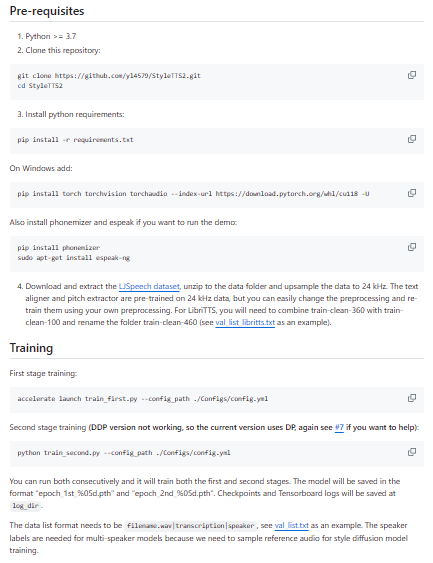 Pre-requisites

1. Python >= 3.7
2. Clone this repository:

git clone https://github.com/yl4579/StyleTTS2.git
cd StyleTTS2

3. Install python requirements:

pip install -r requirements.txt

On Windows add:

pip install torch torchvision torchaudio --index-url https://download.pytorch.org/whl/cu118 -U

Also install phonemizer and espeak if you want to run the demo:

pip install phonemizer
sudo apt-get install espeak-ng

4. Download and extract the LJSpeech dataset, unzip to the data folder and upsample the data to 24 kHz. The text aligner and pitch extractor are pre-trained on 24 kHz data, but you can easily change the preprocessing and re-train them using your own preprocessing. For LibriTTS, you will need to combine train-clean-360 with train-clean-100 and rename the folder train-clean-460 (see val_list_libritts.txt as an example).

Training

First stage training:

accelerate launch train_first.py --config_path ./Configs/config.yml

Second stage training (DDP version not working, so the current version uses DP, again see #7 if you want to help):

python train_second.py --config_path ./Configs/config.yml

You can run both consecutively and it will train both the first and second stages. The model will be saved in the format "epoch_1st_%05d.pth" and "epoch_2nd_%05d.pth". Checkpoints and Tensorboard logs will be saved at log_dir.

The data list format needs to be filename.wav|transcription|speaker, see val_list.txt as an example. The speaker labels are needed for multi-speaker models because we need to sample reference audio for style diffusion model training.